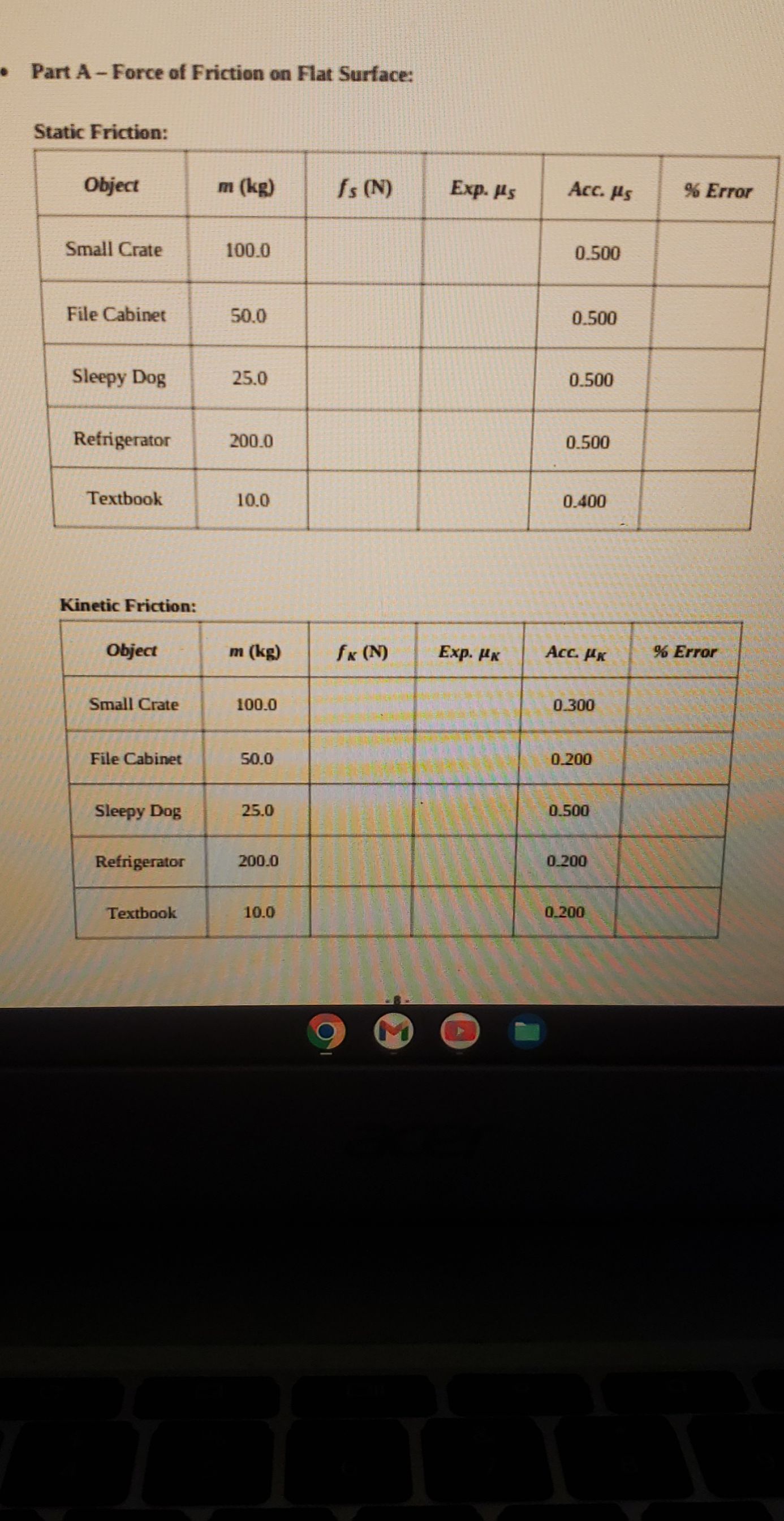 • Part A – Force of Friction on Flat Surface:

Static Friction:

| Object | m (kg) | $f_S$ (N) | Exp. $\mu_S$ | Acc. $\mu_S$ | % Error |
|---|---|---|---|---|---|
| Small Crate | 100.0 | | | 0.500 | |
| File Cabinet | 50.0 | | | 0.500 | |
| Sleepy Dog | 25.0 | | | 0.500 | |
| Refrigerator | 200.0 | | | 0.500 | |
| Textbook | 10.0 | | | 0.400 | |

Kinetic Friction:

| Object | m (kg) | $f_K$ (N) | Exp. $\mu_K$ | Acc. $\mu_K$ | % Error |
|---|---|---|---|---|---|
| Small Crate | 100.0 | | | 0.300 | |
| File Cabinet | 50.0 | | | 0.200 | |
| Sleepy Dog | 25.0 | | | 0.500 | |
| Refrigerator | 200.0 | | | 0.200 | |
| Textbook | 10.0 | | | 0.200 | |